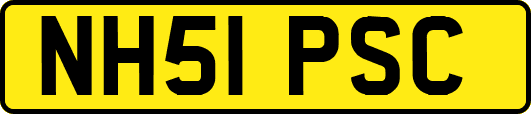 NH51 PSC